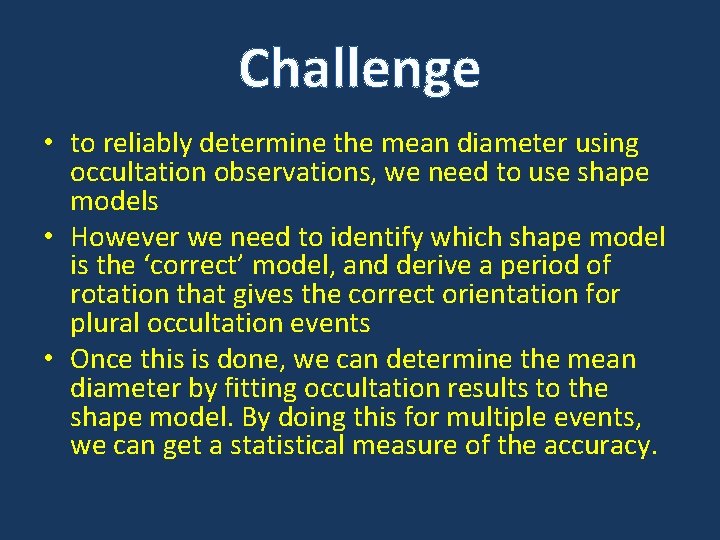 Challenge

• to reliably determine the mean diameter using occultation observations, we need to use shape models
• However we need to identify which shape model is the ‘correct’ model, and derive a period of rotation that gives the correct orientation for plural occultation events
• Once this is done, we can determine the mean diameter by fitting occultation results to the shape model. By doing this for multiple events, we can get a statistical measure of the accuracy.